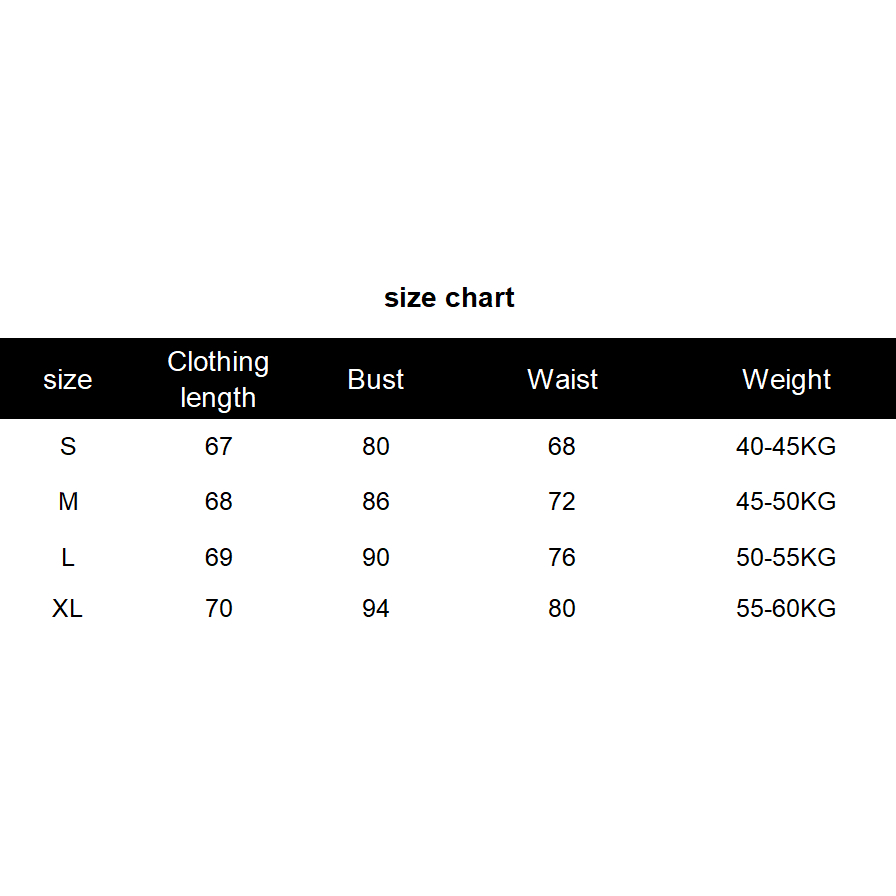 size chart

| size | Clothing length | Bust | Waist | Weight |
|---|---|---|---|---|
| S | 67 | 80 | 68 | 40-45KG |
| M | 68 | 86 | 72 | 45-50KG |
| L | 69 | 90 | 76 | 50-55KG |
| XL | 70 | 94 | 80 | 55-60KG |